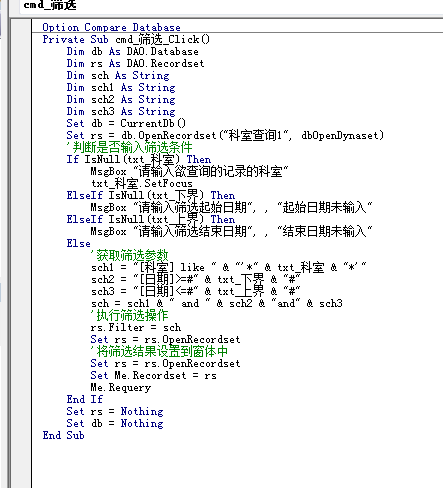 cmd_筛选

Option Compare Database
Private Sub cmd_筛选_Click()
Dim db As DAO.Database
Dim rs As DAO.Recordset
Dim sch As String
Dim sch1 As String
Dim sch2 As String
Dim sch3 As String
Set db = CurrentDb()
Set rs = db.OpenRecordset("科室查询1", dbOpenDynaset)
'判断是否输入筛选条件
If IsNull(txt_科室) Then
MsgBox "请输入欲查询的记录的科室"
txt_科室.SetFocus
ElseIf IsNull(txt_下界) Then
MsgBox "请输入筛选起始日期", , "起始日期未输入"
ElseIf IsNull(txt_上界) Then
MsgBox "请输入筛选结束日期", , "结束日期未输入"
Else
'获取筛选参数
sch1 = "[科室] like " & "'*" & txt_科室 & "*'"
sch2 = "[日期]>=#" & txt_下界 & "#"
sch3 = "[日期]<=#" & txt_上界 & "#"
sch = sch1 & " and " & sch2 & "and" & sch3
'执行筛选操作
rs.Filter = sch
Set rs = rs.OpenRecordset
'将筛选结果设置到窗体中
Set rs = rs.OpenRecordset
Set Me.Recordset = rs
Me.Requery
End If
Set rs = Nothing
Set db = Nothing
End Sub